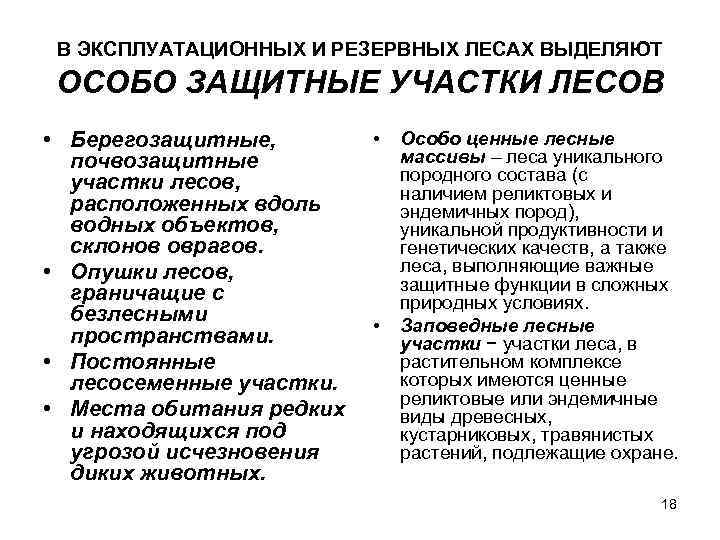 В ЭКСПЛУАТАЦИОННЫХ И РЕЗЕРВНЫХ ЛЕСАХ ВЫДЕЛЯЮТ
ОСОБО ЗАЩИТНЫЕ УЧАСТКИ ЛЕСОВ

• Берегозащитные, почвозащитные участки лесов, расположенных вдоль водных объектов, склонов оврагов.
• Опушки лесов, граничащие с безлесными пространствами.
• Постоянные лесосеменные участки.
• Места обитания редких и находящихся под угрозой исчезновения диких животных.

• Особо ценные лесные массивы – леса уникального породного состава (с наличием реликтовых и эндемичных пород), уникальной продуктивности и генетических качеств, а также леса, выполняющие важные защитные функции в сложных природных условиях.
• Заповедные лесные участки − участки леса, в растительном комплексе которых имеются ценные реликтовые или эндемичные виды древесных, кустарниковых, травянистых растений, подлежащие охране.

18